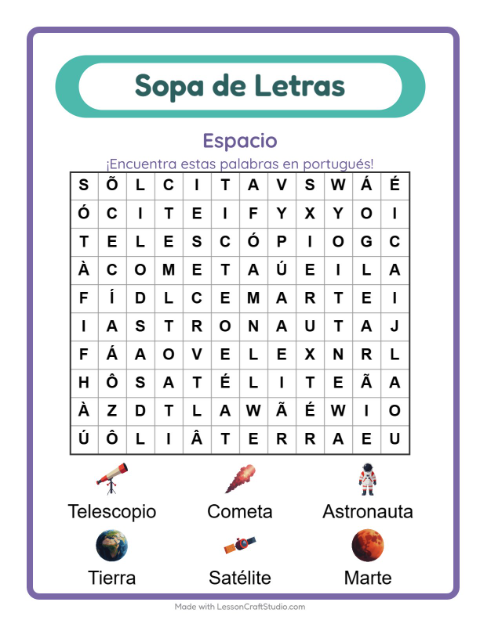 Sopa de Letras

Espacio

¡Encuentra estas palabras en portugués!

| S | Õ | L | C | I | T | A | V | S | W | Á | É |
|---|---|---|---|---|---|---|---|---|---|---|---|
| Ó | C | I | T | E | I | F | Y | X | Y | O | I |
| T | E | L | E | S | C | Ó | P | I | O | G | C |
| À | C | O | M | E | T | A | Ú | E | I | L | A |
| F | Í | D | L | C | E | M | A | R | T | E | I |
| I | A | S | T | R | O | N | A | U | T | A | J |
| F | Á | A | O | V | E | L | E | X | N | R | L |
| H | Ô | S | A | T | É | L | I | T | E | Ã | A |
| À | Z | D | T | L | A | W | Ã | É | W | I | O |
| Ú | Ô | L | I | Â | T | E | R | R | A | E | U |

Telescopio
Cometa
Astronauta
Tierra
Satélite
Marte

Made with LessonCraftStudio.com